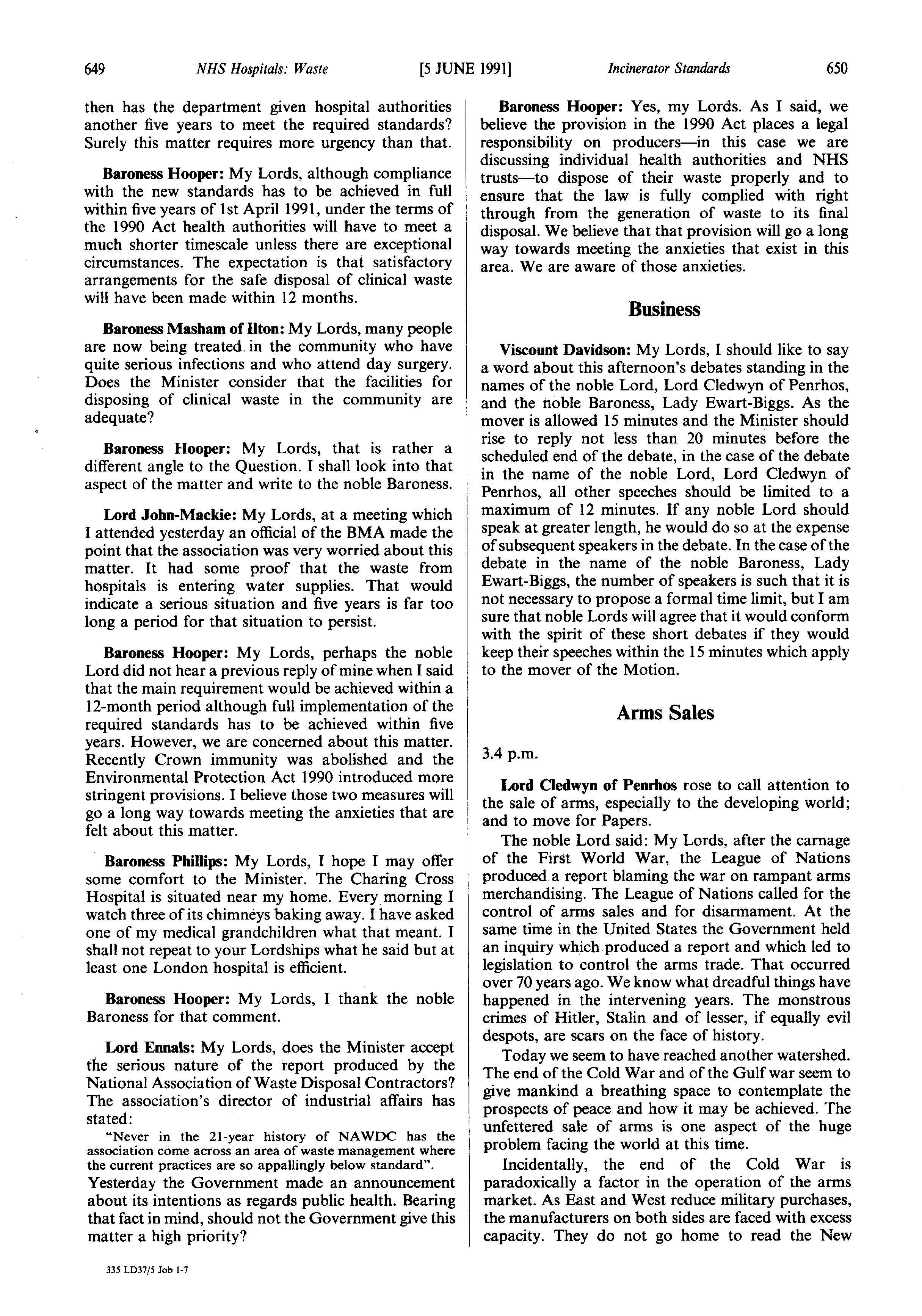 649 NHS Hospitals: Waste [5 JUNE 1991] Incinerator Standards 650

then has the department given hospital authorities another five years to meet the required standards? Surely this matter requires more urgency than that.

Baroness Hooper: My Lords, although compliance with the new standards has to be achieved in full within five years of 1st April 1991, under the terms of the 1990 Act health authorities will have to meet a much shorter timescale unless there are exceptional circumstances. The expectation is that satisfactory arrangements for the safe disposal of clinical waste will have been made within 12 months.

Baroness Masham of Ilton: My Lords, many people are now being treated in the community who have quite serious infections and who attend day surgery. Does the Minister consider that the facilities for disposing of clinical waste in the community are adequate?

Baroness Hooper: My Lords, that is rather a different angle to the Question. I shall look into that aspect of the matter and write to the noble Baroness.

Lord John-Mackie: My Lords, at a meeting which I attended yesterday an official of the BMA made the point that the association was very worried about this matter. It had some proof that the waste from hospitals is entering water supplies. That would indicate a serious situation and five years is far too long a period for that situation to persist.

Baroness Hooper: My Lords, perhaps the noble Lord did not hear a previous reply of mine when I said that the main requirement would be achieved within a 12-month period although full implementation of the required standards has to be achieved within five years. However, we are concerned about this matter. Recently Crown immunity was abolished and the Environmental Protection Act 1990 introduced more stringent provisions. I believe those two measures will go a long way towards meeting the anxieties that are felt about this matter.

Baroness Phillips: My Lords, I hope I may offer some comfort to the Minister. The Charing Cross Hospital is situated near my home. Every morning I watch three of its chimneys baking away. I have asked one of my medical grandchildren what that meant. I shall not repeat to your Lordships what he said but at least one London hospital is efficient.

Baroness Hooper: My Lords, I thank the noble Baroness for that comment.

Lord Ennals: My Lords, does the Minister accept the serious nature of the report produced by the National Association of Waste Disposal Contractors? The association's director of industrial affairs has stated:

"Never in the 21-year history of NAWDC has the association come across an area of waste management where the current practices are so appallingly below standard".

Yesterday the Government made an announcement about its intentions as regards public health. Bearing that fact in mind, should not the Government give this matter a high priority?

335 LD37/5 Job 1-7

Baroness Hooper: Yes, my Lords. As I said, we believe the provision in the 1990 Act places a legal responsibility on producers—in this case we are discussing individual health authorities and NHS trusts—to dispose of their waste properly and to ensure that the law is fully complied with right through from the generation of waste to its final disposal. We believe that that provision will go a long way towards meeting the anxieties that exist in this area. We are aware of those anxieties.

Business

Viscount Davidson: My Lords, I should like to say a word about this afternoon's debates standing in the names of the noble Lord, Lord Cledwyn of Penrhos, and the noble Baroness, Lady Ewart-Biggs. As the mover is allowed 15 minutes and the Minister should rise to reply not less than 20 minutes before the scheduled end of the debate, in the case of the debate in the name of the noble Lord, Lord Cledwyn of Penrhos, all other speeches should be limited to a maximum of 12 minutes. If any noble Lord should speak at greater length, he would do so at the expense of subsequent speakers in the debate. In the case of the debate in the name of the noble Baroness, Lady Ewart-Biggs, the number of speakers is such that it is not necessary to propose a formal time limit, but I am sure that noble Lords will agree that it would conform with the spirit of these short debates if they would keep their speeches within the 15 minutes which apply to the mover of the Motion.

Arms Sales

3.4 p.m.

Lord Cledwyn of Penrhos rose to call attention to the sale of arms, especially to the developing world; and to move for Papers.

The noble Lord said: My Lords, after the carnage of the First World War, the League of Nations produced a report blaming the war on rampant arms merchandising. The League of Nations called for the control of arms sales and for disarmament. At the same time in the United States the Government held an inquiry which produced a report and which led to legislation to control the arms trade. That occurred over 70 years ago. We know what dreadful things have happened in the intervening years. The monstrous crimes of Hitler, Stalin and of lesser, if equally evil despots, are scars on the face of history.

Today we seem to have reached another watershed. The end of the Cold War and of the Gulf war seem to give mankind a breathing space to contemplate the prospects of peace and how it may be achieved. The unfettered sale of arms is one aspect of the huge problem facing the world at this time.

Incidentally, the end of the Cold War is paradoxically a factor in the operation of the arms market. As East and West reduce military purchases, the manufacturers on both sides are faced with excess capacity. They do not go home to read the New